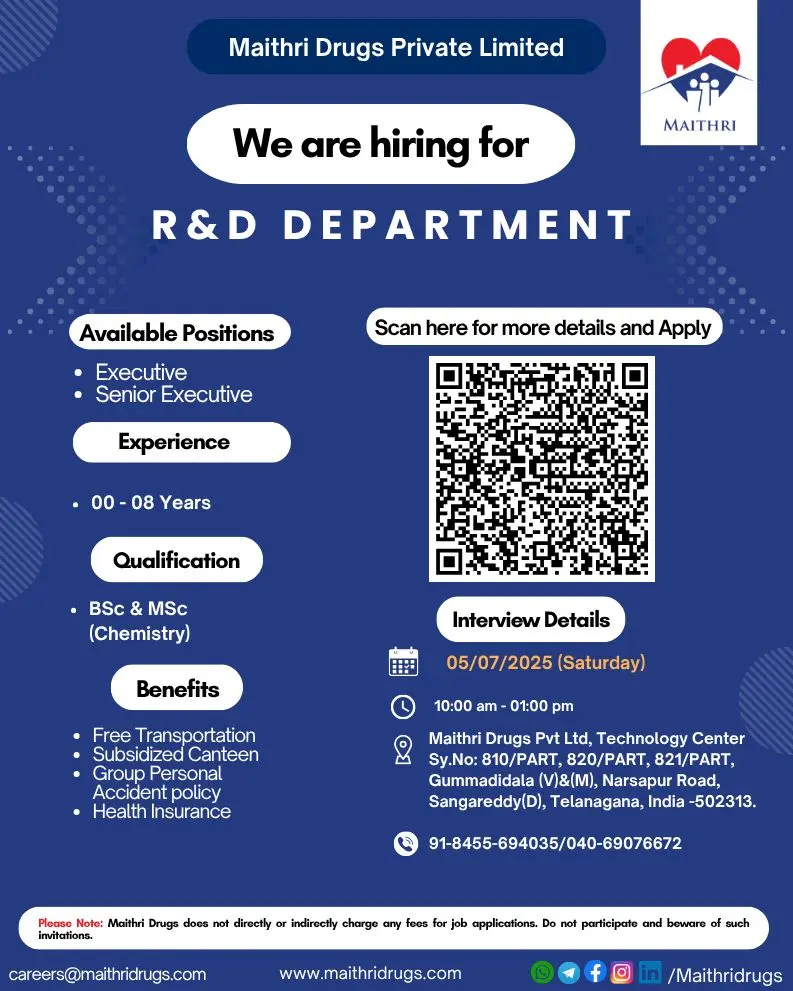 Maithri Drugs Private Limited

MAITHRI

We are hiring for

R&D DEPARTMENT

Available Positions

• Executive
• Senior Executive

Experience

• 00 - 08 Years

Qualification

• BSc & MSc (Chemistry)

Benefits

• Free Transportation
• Subsidized Canteen
• Group Personal Accident policy
• Health Insurance

Scan here for more details and Apply

Interview Details

05/07/2025 (Saturday)

10:00 am - 01:00 pm

Maithri Drugs Pvt Ltd, Technology Center
Sy.No: 810/PART, 820/PART, 821/PART,
Gummadidala (V)&(M), Narsapur Road,
Sangareddy(D), Telanagana, India -502313.

91-8455-694035/040-69076672

Please Note: Maithri Drugs does not directly or indirectly charge any fees for job applications. Do not participate and beware of such invitations.

careers@maithridrugs.com www.maithridrugs.com /Maithridrugs